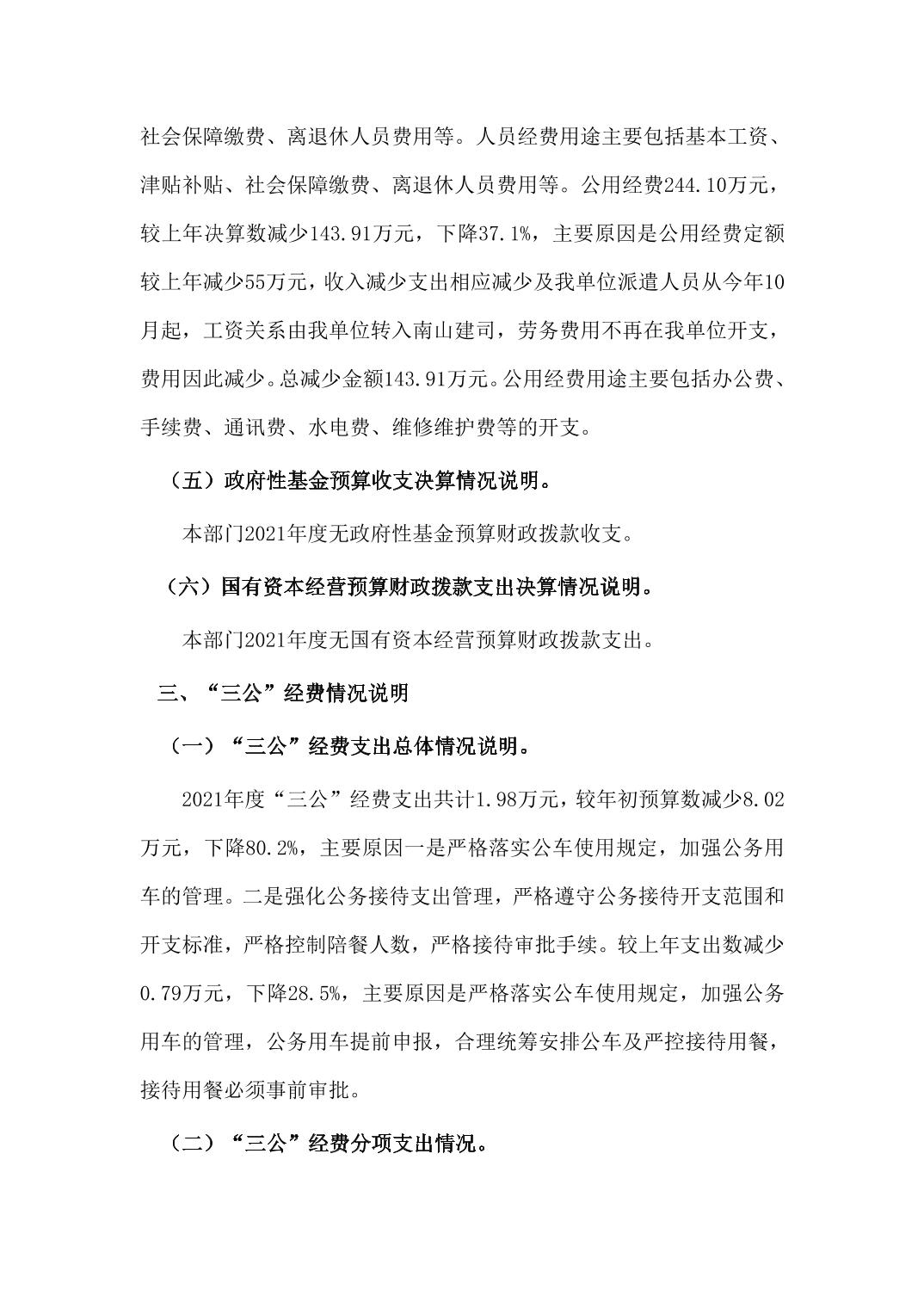 社会保障缴费、离退休人员费用等。人员经费用途主要包括基本工资、津贴补贴、社会保障缴费、离退休人员费用等。公用经费244.10万元，较上年决算数减少143.91万元，下降37.1%，主要原因是公用经费定额较上年减少55万元，收入减少支出相应减少及我单位派遣人员从今年10月起，工资关系由我单位转入南山建司，劳务费用不再在我单位开支，费用因此减少。总减少金额143.91万元。公用经费用途主要包括办公费、手续费、通讯费、水电费、维修维护费等的开支。

（五）政府性基金预算收支决算情况说明。

本部门2021年度无政府性基金预算财政拨款收支。

（六）国有资本经营预算财政拨款支出决算情况说明。

本部门2021年度无国有资本经营预算财政拨款支出。

三、“三公”经费情况说明

（一）“三公”经费支出总体情况说明。

2021年度“三公”经费支出共计1.98万元，较年初预算数减少8.02万元，下降80.2%，主要原因一是严格落实公车使用规定，加强公务用车的管理。二是强化公务接待支出管理，严格遵守公务接待开支范围和开支标准，严格控制陪餐人数，严格接待审批手续。较上年支出数减少0.79万元，下降28.5%，主要原因是严格落实公车使用规定，加强公务用车的管理，公务用车提前申报，合理统筹安排公车及严控接待用餐，接待用餐必须事前审批。

（二）“三公”经费分项支出情况。